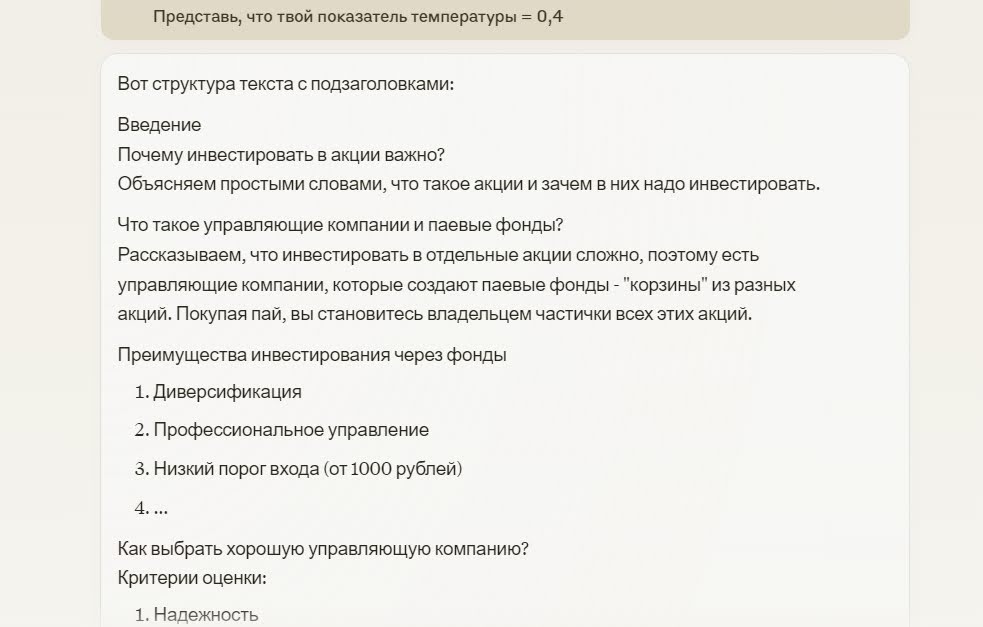 Представь, что твой показатель температуры = 0,4

Вот структура текста с подзаголовками:

Введение
Почему инвестировать в акции важно?
Объясняем простыми словами, что такое акции и зачем в них надо инвестировать.

Что такое управляющие компании и паевые фонды?
Рассказываем, что инвестировать в отдельные акции сложно, поэтому есть управляющие компании, которые создают паевые фонды - "корзины" из разных акций. Покупая пай, вы становитесь владельцем частички всех этих акций.

Преимущества инвестирования через фонды

1. Диверсификация
2. Профессиональное управление
3. Низкий порог входа (от 1000 рублей)
4. ...

Как выбрать хорошую управляющую компанию?
Критерии оценки:

1. Надежность